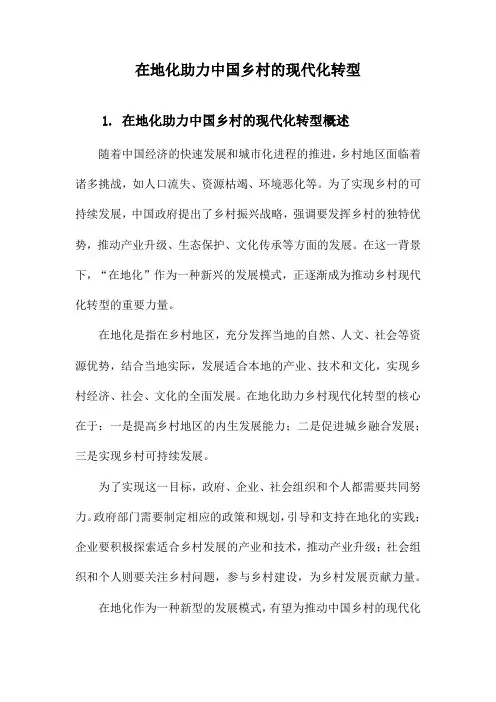 在地化助力中国乡村的现代化转型

1. 在地化助力中国乡村的现代化转型概述

随着中国经济的快速发展和城市化进程的推进，乡村地区面临着诸多挑战，如人口流失、资源枯竭、环境恶化等。为了实现乡村的可持续发展，中国政府提出了乡村振兴战略，强调要发挥乡村的独特优势，推动产业升级、生态保护、文化传承等方面的发展。在这一背景下，“在地化”作为一种新兴的发展模式，正逐渐成为推动乡村现代化转型的重要力量。

在地化是指在乡村地区，充分发挥当地的自然、人文、社会等资源优势，结合当地实际，发展适合本地的产业、技术和文化，实现乡村经济、社会、文化的全面发展。在地化助力乡村现代化转型的核心在于：一是提高乡村地区的内生发展能力；二是促进城乡融合发展；三是实现乡村可持续发展。

为了实现这一目标，政府、企业、社会组织和个人都需要共同努力。政府部门需要制定相应的政策和规划，引导和支持在地化的实践；企业要积极探索适合乡村发展的产业和技术，推动产业升级；社会组织和个人则要关注乡村问题，参与乡村建设，为乡村发展贡献力量。

在地化作为一种新型的发展模式，有望为推动中国乡村的现代化